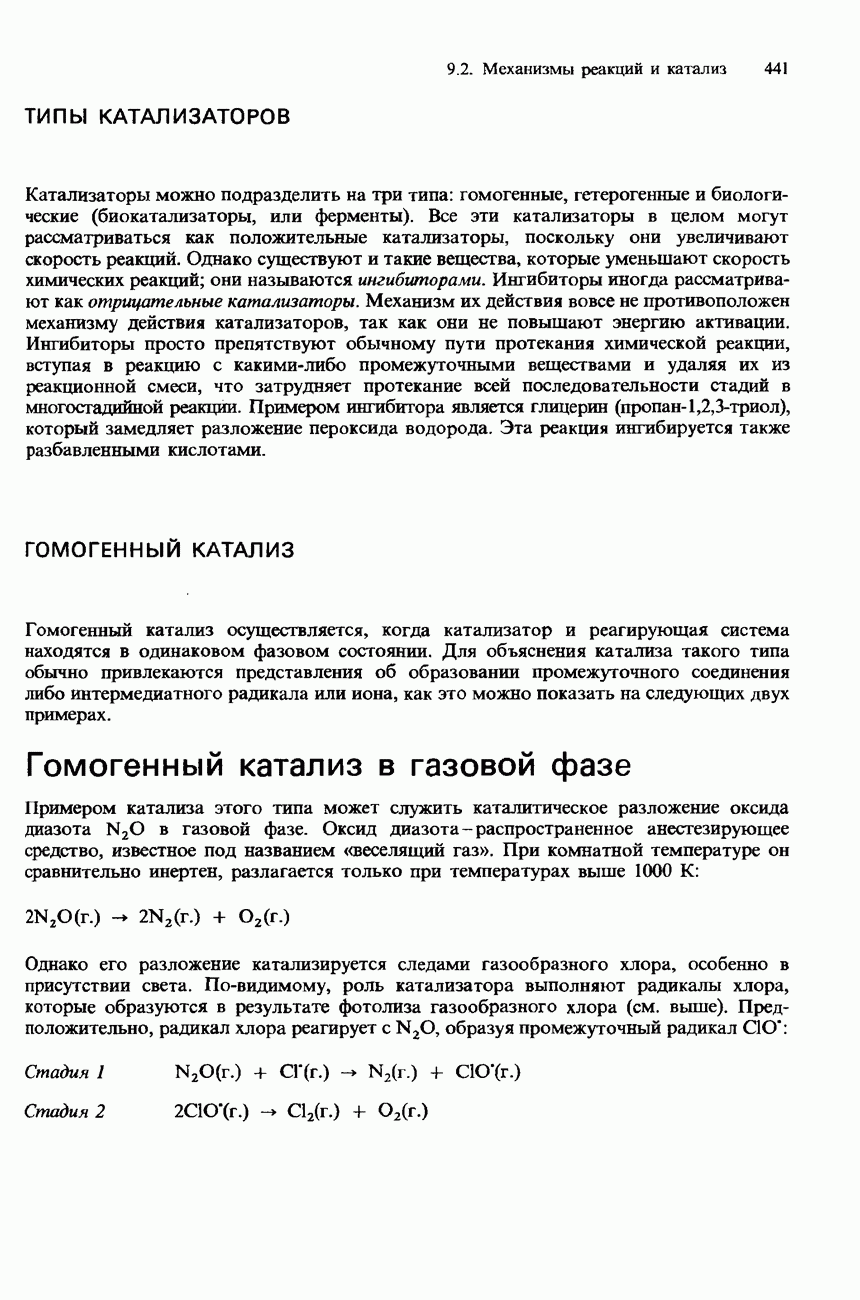 9.2. Механизмы реакций и катализ 441

ТИПЫ КАТАЛИЗАТОРОВ

Катализаторы можно подразделить на три типа: гомогенные, гетерогенные и биологические (биокатализаторы, или ферменты). Все эти катализаторы в целом могут рассматриваться как положительные катализаторы, поскольку они увеличивают скорость реакций. Однако существуют и такие вещества, которые уменьшают скорость химических реакций; они называются ингибиторами. Ингибиторы иногда рассматривают как отрицательные катализаторы. Механизм их действия вовсе не противоположен механизму действия катализаторов, так как они не повышают энергию активации. Ингибиторы просто препятствуют обычному пути протекания химической реакции, вступая в реакцию с какими-либо промежуточными веществами и удаляя их из реакционной смеси, что затрудняет протекание всей последовательности стадий в многостадийной реакции. Примером ингибитора является глицерин (пропан-1,2,3-триол), который замедляет разложение пероксида водорода. Эта реакция ингибируется также разбавленными кислотами.

ГОМОГЕННЫЙ КАТАЛИЗ

Гомогенный катализ осуществляется, когда катализатор и реагирующая система находятся в одинаковом фазовом состоянии. Для объяснения катализа такого типа обычно привлекаются представления об образовании промежуточного соединения либо интермедиатного радикала или иона, как это можно показать на следующих двух примерах.

Гомогенный катализ в газовой фазе

Примером катализа этого типа может служить каталитическое разложение оксида диазота $N_2O$ в газовой фазе. Оксид диазота - распространенное анестезирующее средство, известное под названием «веселящий газ». При комнатной температуре он сравнительно инертен, разлагается только при температурах выше 1000 К:

$2N_2O(г.) \rightarrow 2N_2(г.) + O_2(г.)$

Однако его разложение катализируется следами газообразного хлора, особенно в присутствии света. По-видимому, роль катализатора выполняют радикалы хлора, которые образуются в результате фотолиза газообразного хлора (см. выше). Предположительно, радикал хлора реагирует с $N_2O$, образуя промежуточный радикал $ClO^{\cdot}$:

Стадия 1 $N_2O(г.) + Cl^{\cdot}(г.) \rightarrow N_2(г.) + ClO^{\cdot}(г.)$

Стадия 2 $2ClO^{\cdot}(г.) \rightarrow Cl_2(г.) + O_2(г.)$